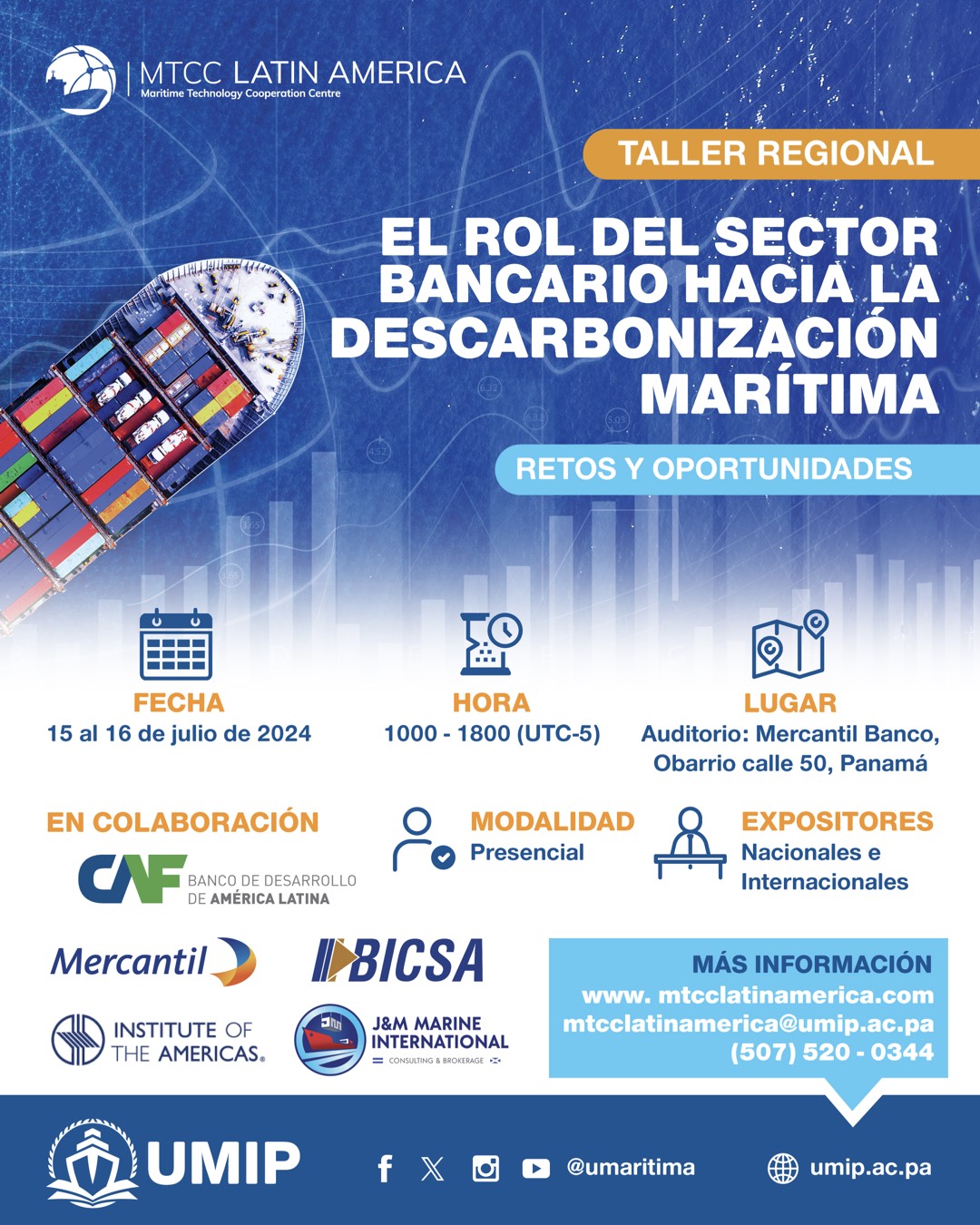 MTCC LATIN AMERICA
Maritime Technology Cooperation Centre

TALLER REGIONAL

EL ROL DEL SECTOR BANCARIO HACIA LA DESCARBONIZACIÓN MARÍTIMA

RETOS Y OPORTUNIDADES

FECHA
15 al 16 de julio de 2024

HORA
1000 - 1800 (UTC-5)

LUGAR
Auditorio: Mercantil Banco, Obarrio calle 50, Panamá

EN COLABORACIÓN

CAF BANCO DE DESARROLLO DE AMÉRICA LATINA

MODALIDAD
Presencial

EXPOSITORES
Nacionales e Internacionales

Mercantil

BICSA

INSTITUTE OF THE AMERICAS

J&M MARINE INTERNATIONAL
CONSULTING & BROKERAGE

MÁS INFORMACIÓN
www. mtcclatinamerica.com
mtcclatinamerica@umip.ac.pa
(507) 520 - 0344

UMIP

@umaritima

umip.ac.pa